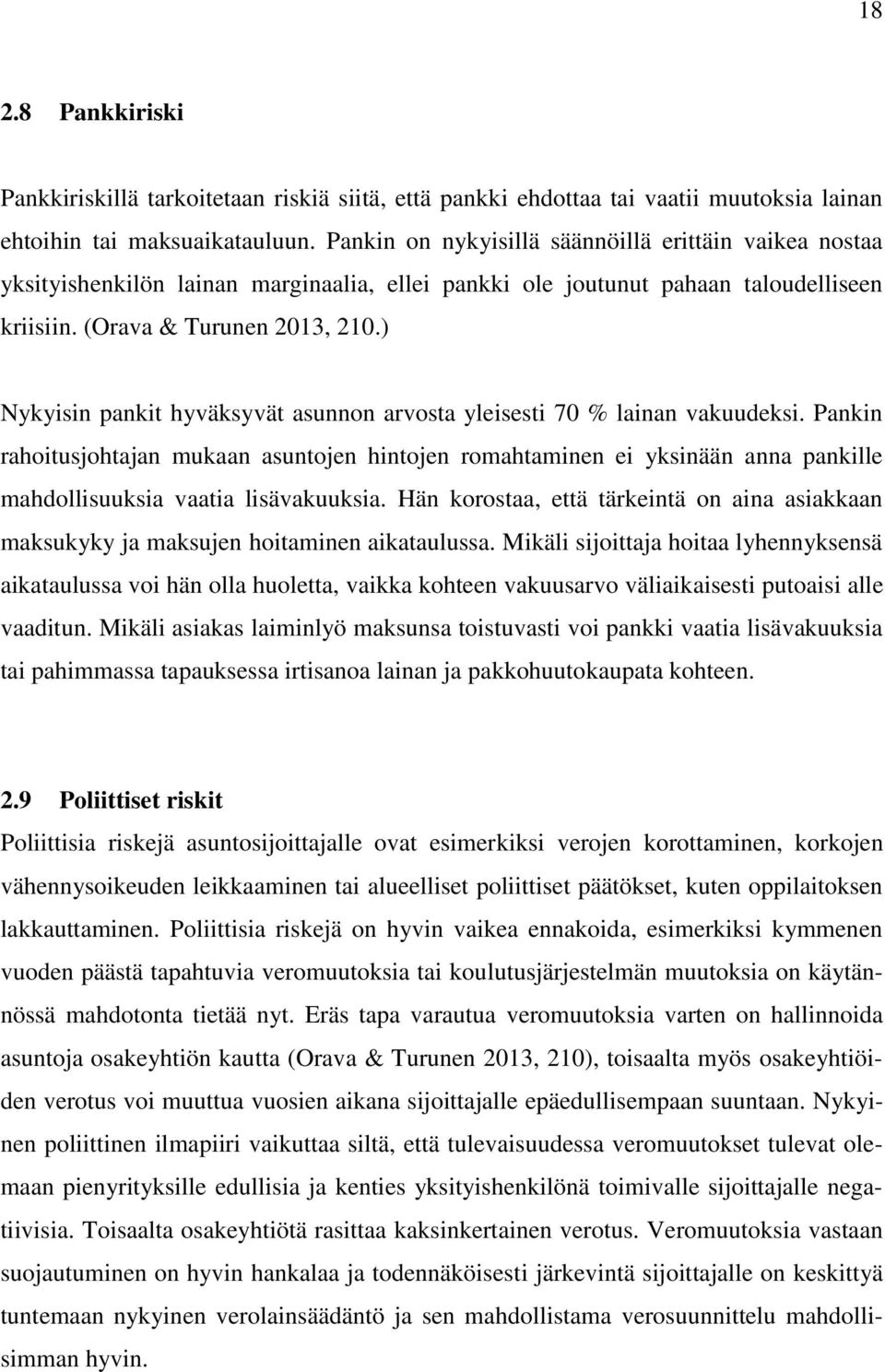 18

2.8 Pankkiriski

Pankkiriskillä tarkoitetaan riskiä siitä, että pankki ehdottaa tai vaatii muutoksia lainan ehtoihin tai maksuaikatauluun. Pankin on nykyisillä säännöillä erittäin vaikea nostaa yksityishenkilön lainan marginaalia, ellei pankki ole joutunut pahaan taloudelliseen kriisiin. (Orava & Turunen 2013, 210.)

Nykyisin pankit hyväksyvät asunnon arvosta yleisesti 70 % lainan vakuudeksi. Pankin rahoitusjohtajan mukaan asuntojen hintojen romahtaminen ei yksinään anna pankille mahdollisuuksia vaatia lisävakuuksia. Hän korostaa, että tärkeintä on aina asiakkaan maksukyky ja maksujen hoitaminen aikataulussa. Mikäli sijoittaja hoitaa lyhennyksensä aikataulussa voi hän olla huoletta, vaikka kohteen vakuusarvo väliaikaisesti putoaisi alle vaaditun. Mikäli asiakas laiminlyö maksunsa toistuvasti voi pankki vaatia lisävakuuksia tai pahimmassa tapauksessa irtisanoa lainan ja pakkohuutokaupata kohteen.

2.9 Poliittiset riskit

Poliittisia riskejä asuntosijoittajalle ovat esimerkiksi verojen korottaminen, korkojen vähennysoikeuden leikkaaminen tai alueelliset poliittiset päätökset, kuten oppilaitoksen lakkauttaminen. Poliittisia riskejä on hyvin vaikea ennakoida, esimerkiksi kymmenen vuoden päästä tapahtuvia veromuutoksia tai koulutusjärjestelmän muutoksia on käytännössä mahdotonta tietää nyt. Eräs tapa varautua veromuutoksia varten on hallinnoida asuntoja osakeyhtiön kautta (Orava & Turunen 2013, 210), toisaalta myös osakeyhtiöiden verotus voi muuttua vuosien aikana sijoittajalle epäedullisempaan suuntaan. Nykyinen poliittinen ilmapiiri vaikuttaa siltä, että tulevaisuudessa veromuutokset tulevat olemaan pienyrityksille edullisia ja kenties yksityishenkilönä toimivalle sijoittajalle negatiivisia. Toisaalta osakeyhtiötä rasittaa kaksinkertainen verotus. Veromuutoksia vastaan suojautuminen on hyvin hankalaa ja todennäköisesti järkevintä sijoittajalle on keskittyä tuntemaan nykyinen verolainsäädäntö ja sen mahdollistama verosuunnittelu mahdollisimman hyvin.